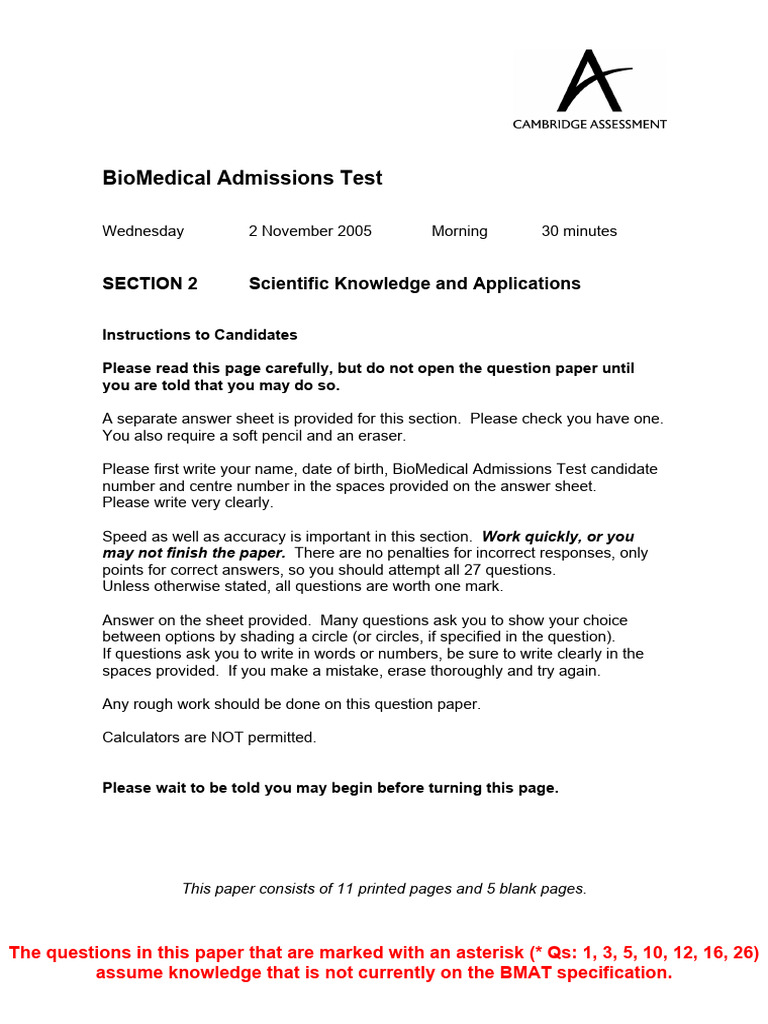 CAMBRIDGE ASSESSMENT

BioMedical Admissions Test

Wednesday 2 November 2005 Morning 30 minutes

SECTION 2 Scientific Knowledge and Applications

Instructions to Candidates

Please read this page carefully, but do not open the question paper until you are told that you may do so.

A separate answer sheet is provided for this section. Please check you have one. You also require a soft pencil and an eraser.

Please first write your name, date of birth, BioMedical Admissions Test candidate number and centre number in the spaces provided on the answer sheet.
Please write very clearly.

Speed as well as accuracy is important in this section. Work quickly, or you may not finish the paper. There are no penalties for incorrect responses, only points for correct answers, so you should attempt all 27 questions.
Unless otherwise stated, all questions are worth one mark.

Answer on the sheet provided. Many questions ask you to show your choice between options by shading a circle (or circles, if specified in the question).
If questions ask you to write in words or numbers, be sure to write clearly in the spaces provided. If you make a mistake, erase thoroughly and try again.

Any rough work should be done on this question paper.

Calculators are NOT permitted.

Please wait to be told you may begin before turning this page.

This paper consists of 11 printed pages and 5 blank pages.

The questions in this paper that are marked with an asterisk (* Qs: 1, 3, 5, 10, 12, 16, 26) assume knowledge that is not currently on the BMAT specification.